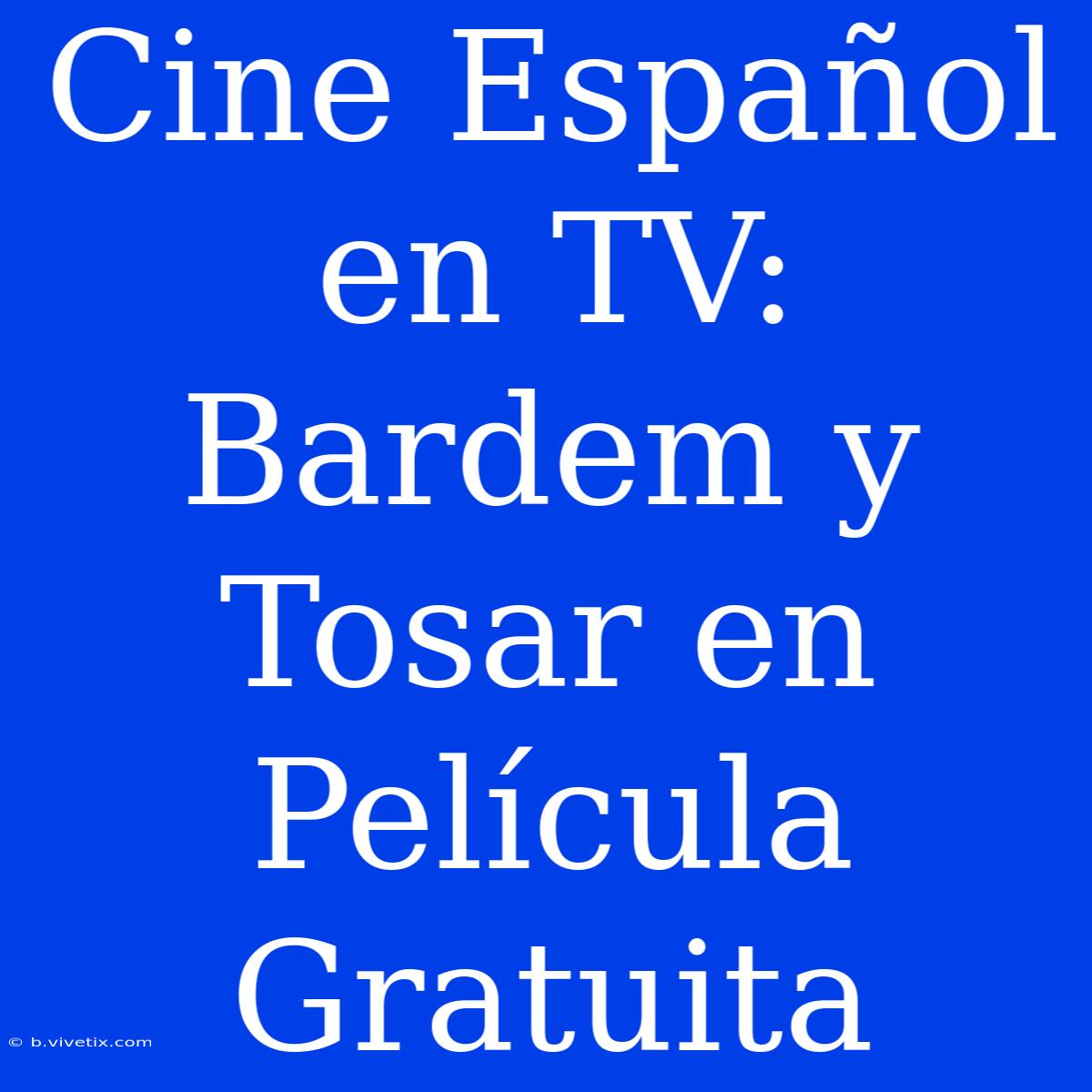 Cine Español en TV: Bardem y Tosar en Película Gratuita

© b.vivetix.com